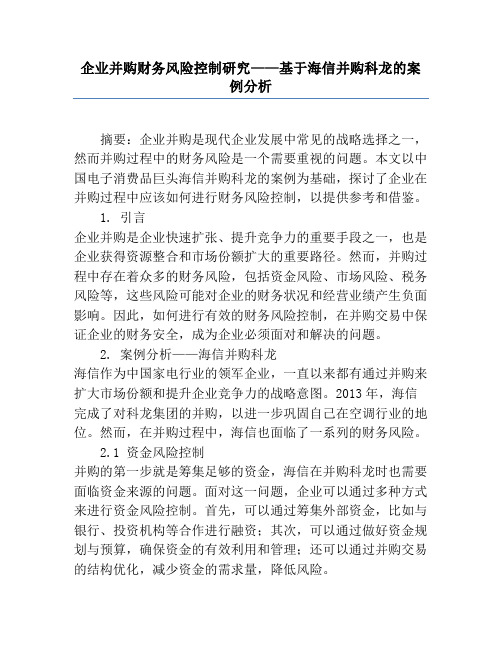 企业并购财务风险控制研究——基于海信并购科龙的案例分析

摘要：企业并购是现代企业发展中常见的战略选择之一，然而并购过程中的财务风险是一个需要重视的问题。本文以中国电子消费品巨头海信并购科龙的案例为基础，探讨了企业在并购过程中应该如何进行财务风险控制，以提供参考和借鉴。

1. 引言

企业并购是企业快速扩张、提升竞争力的重要手段之一，也是企业获得资源整合和市场份额扩大的重要路径。然而，并购过程中存在着众多的财务风险，包括资金风险、市场风险、税务风险等，这些风险可能对企业的财务状况和经营业绩产生负面影响。因此，如何进行有效的财务风险控制，在并购交易中保证企业的财务安全，成为企业必须面对和解决的问题。

2. 案例分析——海信并购科龙

海信作为中国家电行业的领军企业，一直以来都有通过并购来扩大市场份额和提升企业竞争力的战略意图。2013 年，海信完成了对科龙集团的并购，以进一步巩固自己在空调行业的地位。然而，在并购过程中，海信也面临了一系列的财务风险。

2.1 资金风险控制

并购的第一步就是筹集足够的资金，海信在并购科龙时也需要面临资金来源的问题。面对这一问题，企业可以通过多种方式来进行资金风险控制。首先，可以通过筹集外部资金，比如与银行、投资机构等合作进行融资；其次，可以通过做好资金规划与预算，确保资金的有效利用和管理；还可以通过并购交易的结构优化，减少资金的需求量，降低风险。